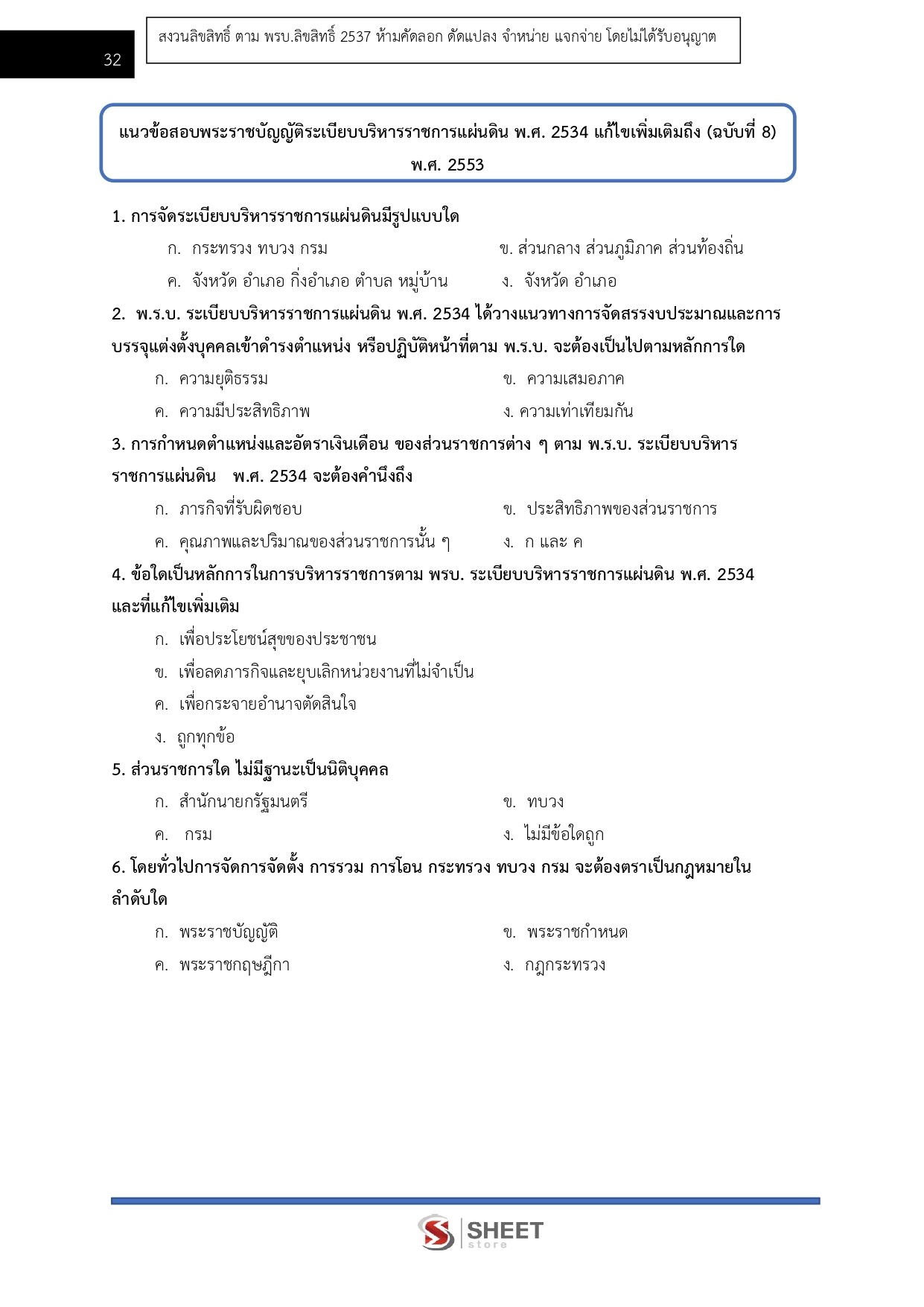 32

สงวนลิขสิทธิ์ ตาม พรบ.ลิขสิทธิ์ 2537 ห้ามคัดลอก ดัดแปลง จำหน่าย แจกจ่าย โดยไม่ได้รับอนุญาต

แนวข้อสอบพระราชบัญญัติระเบียบบริหารราชการแผ่นดิน พ.ศ. 2534 แก้ไขเพิ่มเติมถึง (ฉบับที่ 8) พ.ศ. 2553

1. การจัดระเบียบบริหารราชการแผ่นดินมีรูปแบบใด

ก. กระทรวง ทบวง กรม

ข. ส่วนกลาง ส่วนภูมิภาค ส่วนท้องถิ่น

ค. จังหวัด อำเภอ กิ่งอำเภอ ตำบล หมู่บ้าน

ง. จังหวัด อำเภอ

2. พ.ร.บ. ระเบียบบริหารราชการแผ่นดิน พ.ศ. 2534 ได้วางแนวทางการจัดสรรงบประมาณและการบรรจุแต่งตั้งบุคคลเข้าดำรงตำแหน่ง หรือปฏิบัติหน้าที่ตาม พ.ร.บ. จะต้องเป็นไปตามหลักการใด

ก. ความยุติธรรม

ข. ความเสมอภาค

ค. ความมีประสิทธิภาพ

ง. ความเท่าเทียมกัน

3. การกำหนดตำแหน่งและอัตราเงินเดือน ของส่วนราชการต่าง ๆ ตาม พ.ร.บ. ระเบียบบริหารราชการแผ่นดิน พ.ศ. 2534 จะต้องคำนึงถึง

ก. ภารกิจที่รับผิดชอบ

ข. ประสิทธิภาพของส่วนราชการ

ค. คุณภาพและปริมาณของส่วนราชการนั้น ๆ

ง. ก และ ค

4. ข้อใดเป็นหลักการในการบริหารราชการตาม พรบ. ระเบียบบริหารราชการแผ่นดิน พ.ศ. 2534 และที่แก้ไขเพิ่มเติม

ก. เพื่อประโยชน์สุขของประชาชน

ข. เพื่อลดภารกิจและยุบเลิกหน่วยงานที่ไม่จำเป็น

ค. เพื่อกระจายอำนาจตัดสินใจ

ง. ถูกทุกข้อ

5. ส่วนราชการใด ไม่มีฐานะเป็นนิติบุคคล

ก. สำนักนายกรัฐมนตรี

ข. ทบวง

ค. กรม

ง. ไม่มีข้อใดถูก

6. โดยทั่วไปการจัดการจัดตั้ง การรวม การโอน กระทรวง ทบวง กรม จะต้องตราเป็นกฎหมายในลำดับใด

ก. พระราชบัญญัติ

ข. พระราชกำหนด

ค. พระราชกฤษฎีกา

ง. กฎกระทรวง

SHEET store